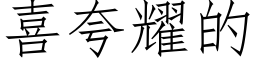 喜夸耀的